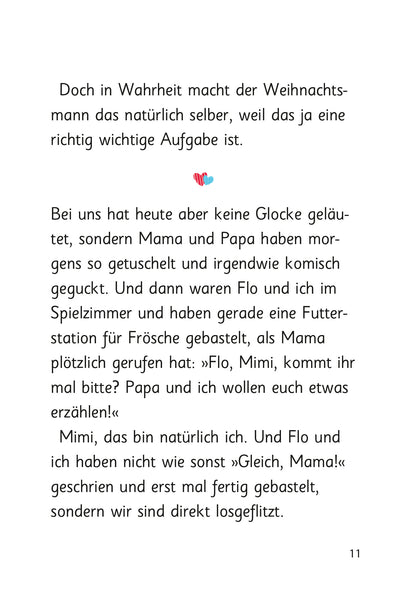 Doch in Wahrheit macht der Weihnachtsmann das natürlich selber, weil das ja eine richtig wichtige Aufgabe ist.

Bei uns hat heute aber keine Glocke geläutet, sondern Mama und Papa haben morgens so getuschelt und irgendwie komisch geguckt. Und dann waren Flo und ich im Spielzimmer und haben gerade eine Futterstation für Frösche gebastelt, als Mama plötzlich gerufen hat: »Flo, Mimi, kommt ihr mal bitte? Papa und ich wollen euch etwas erzählen!«

Mimi, das bin natürlich ich. Und Flo und ich haben nicht wie sonst »Gleich, Mama!« geschrien und erst mal fertig gebastelt, sondern wir sind direkt losgeflitzt.

11